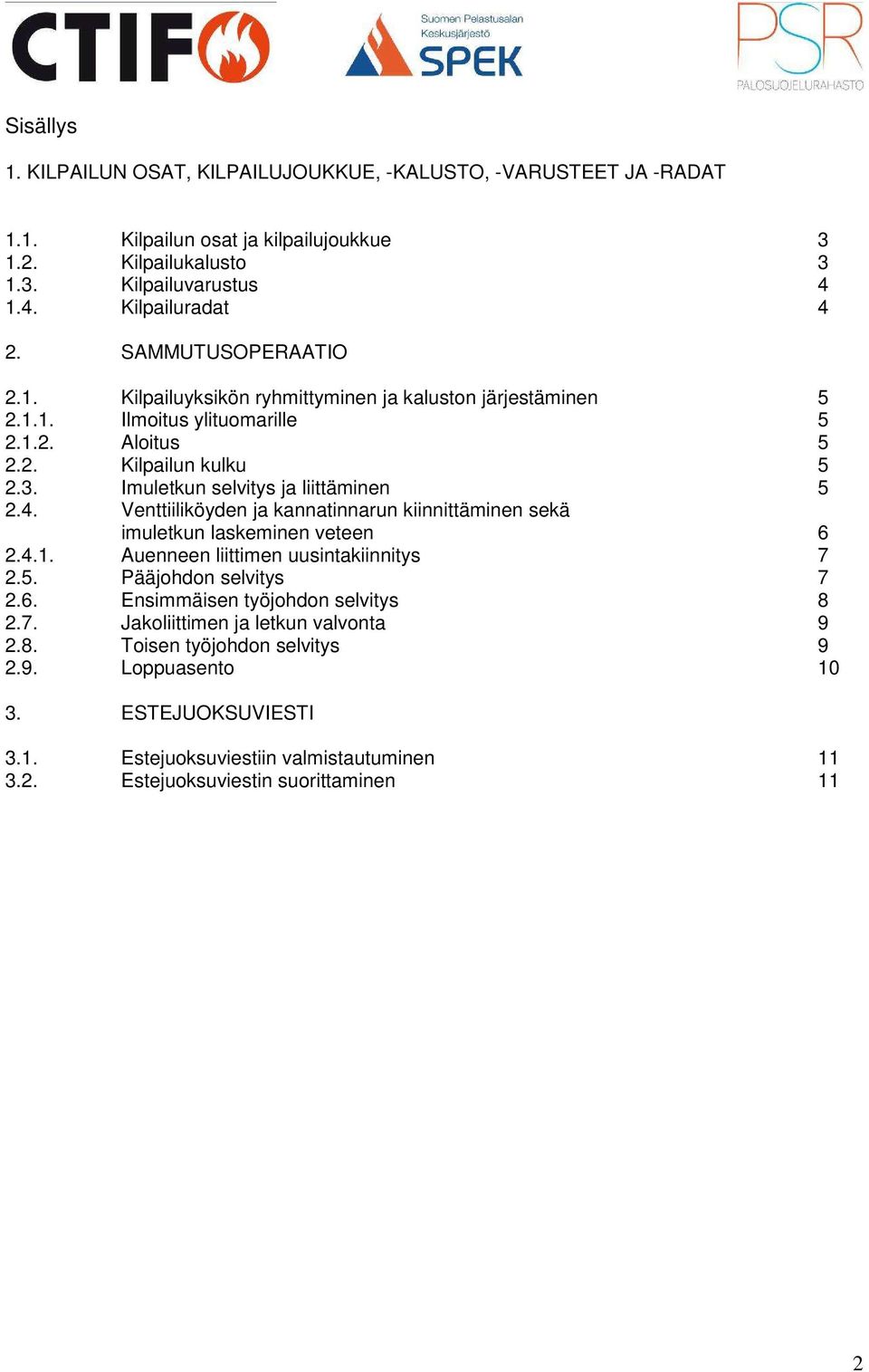 CTIF

Suomen Pelastusalan Keskusjärjestö SPEK

PSR PALOSUOJELURAHASTO

Sisällys

1. KILPAILUN OSAT, KILPAILUJOUKKUE, -KALUSTO, -VARUSTEET JA -RADAT

1.1. Kilpailun osat ja kilpailujoukkue 3
1.2. Kilpailukalusto 3
1.3. Kilpailuvarustus 4
1.4. Kilpailuradat 4

2. SAMMUTUSOPERAATIO

2.1. Kilpailuyksikön ryhmittyminen ja kaluston järjestäminen 5
2.1.1. Ilmoitus ylituomarille 5
2.1.2. Aloitus 5
2.2. Kilpailun kulku 5
2.3. Imuletkun selvitys ja liittäminen 5
2.4. Venttiiliköyden ja kannatinnarun kiinnittäminen sekä imuletkun laskeminen veteen 6
2.4.1. Auenneen liittimen uusintakiinnitys 7
2.5. Pääjohdon selvitys 7
2.6. Ensimmäisen työjohdon selvitys 8
2.7. Jakoliittimen ja letkun valvonta 9
2.8. Toisen työjohdon selvitys 9
2.9. Loppuasento 10

3. ESTEJUOKSUVIESTI

3.1. Estejuoksuviestiin valmistautuminen 11
3.2. Estejuoksuviestin suorittaminen 11

2